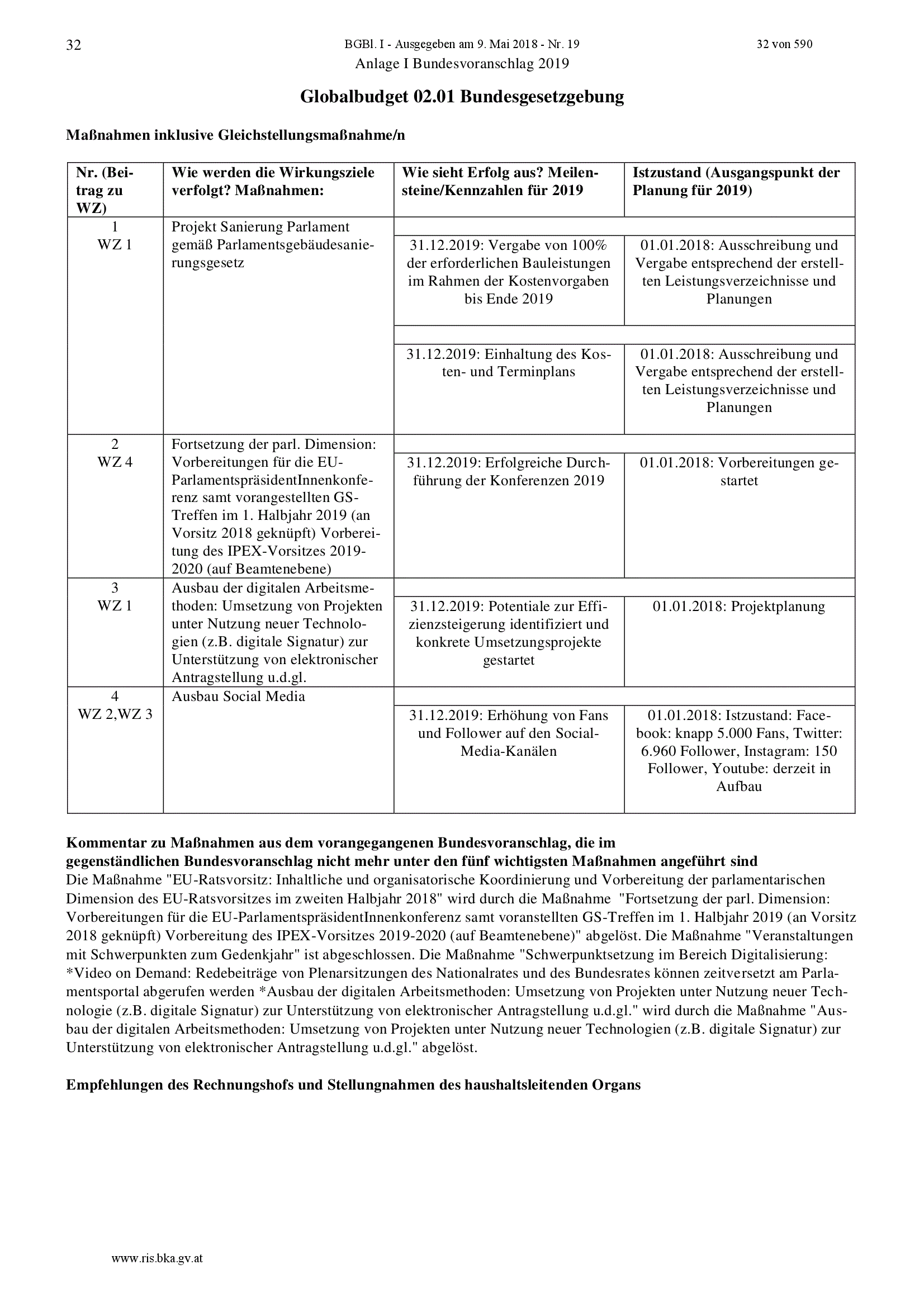 32 BGBl. I - Ausgegeben am 9. Mai 2018 - Nr. 19 32 von 590

Anlage I Bundesvoranschlag 2019

Globalbudget 02.01 Bundesgesetzgebung

Maßnahmen inklusive Gleichstellungsmaßnahme/n

| Nr. (Beitrag zu WZ) | Wie werden die Wirkungsziele verfolgt? Maßnahmen: | Wie sieht Erfolg aus? Meilensteine/Kennzahlen für 2019 | Istzustand (Ausgangspunkt der Planung für 2019) |
|---|---|---|---|
| 1 WZ 1 | Projekt Sanierung Parlament gemäß Parlamentsgebäudesanierungsgesetz | 31.12.2019: Vergabe von 100% der erforderlichen Bauleistungen im Rahmen der Kostenvorgaben bis Ende 2019 | 01.01.2018: Ausschreibung und Vergabe entsprechend der erstellten Leistungsverzeichnisse und Planungen |
| | | 31.12.2019: Einhaltung des Kosten- und Terminplans | 01.01.2018: Ausschreibung und Vergabe entsprechend der erstellten Leistungsverzeichnisse und Planungen |
| 2 WZ 4 | Fortsetzung der parl. Dimension: Vorbereitungen für die EU-ParlamentspräsidentInnenkonferenz samt vorangestellten GS-Treffen im 1. Halbjahr 2019 (an Vorsitz 2018 geknüpft) Vorbereitung des IPEX-Vorsitzes 2019-2020 (auf Beamtenebene) | 31.12.2019: Erfolgreiche Durchführung der Konferenzen 2019 | 01.01.2018: Vorbereitungen gestartet |
| 3 WZ 1 | Ausbau der digitalen Arbeitsmethoden: Umsetzung von Projekten unter Nutzung neuer Technologien (z.B. digitale Signatur) zur Unterstützung von elektronischer Antragstellung u.d.gl. | 31.12.2019: Potentiale zur Effizienzsteigerung identifiziert und konkrete Umsetzungsprojekte gestartet | 01.01.2018: Projektplanung |
| 4 WZ 2,WZ 3 | Ausbau Social Media | 31.12.2019: Erhöhung von Fans und Follower auf den Social-Media-Kanälen | 01.01.2018: Istzustand: Facebook: knapp 5.000 Fans, Twitter: 6.960 Follower, Instagram: 150 Follower, Youtube: derzeit in Aufbau |

Kommentar zu Maßnahmen aus dem vorangegangenen Bundesvoranschlag, die im gegenständlichen Bundesvoranschlag nicht mehr unter den fünf wichtigsten Maßnahmen angeführt sind

Die Maßnahme "EU-Ratsvorsitz: Inhaltliche und organisatorische Koordinierung und Vorbereitung der parlamentarischen Dimension des EU-Ratsvorsitzes im zweiten Halbjahr 2018" wird durch die Maßnahme "Fortsetzung der parl. Dimension: Vorbereitungen für die EU-ParlamentspräsidentInnenkonferenz samt voranstellten GS-Treffen im 1. Halbjahr 2019 (an Vorsitz 2018 geknüpft) Vorbereitung des IPEX-Vorsitzes 2019-2020 (auf Beamtenebene)" abgelöst. Die Maßnahme "Veranstaltungen mit Schwerpunkten zum Gedenkjahr" ist abgeschlossen. Die Maßnahme "Schwerpunktsetzung im Bereich Digitalisierung: *Video on Demand: Redebeiträge von Plenarsitzungen des Nationalrates und des Bundesrates können zeitversetzt am Parlamentsportal abgerufen werden *Ausbau der digitalen Arbeitsmethoden: Umsetzung von Projekten unter Nutzung neuer Technologie (z.B. digitale Signatur) zur Unterstützung von elektronischer Antragstellung u.d.gl." wird durch die Maßnahme "Ausbau der digitalen Arbeitsmethoden: Umsetzung von Projekten unter Nutzung neuer Technologien (z.B. digitale Signatur) zur Unterstützung von elektronischer Antragstellung u.d.gl." abgelöst.

Empfehlungen des Rechnungshofs und Stellungnahmen des haushaltsleitenden Organs

www.ris.bka.gv.at